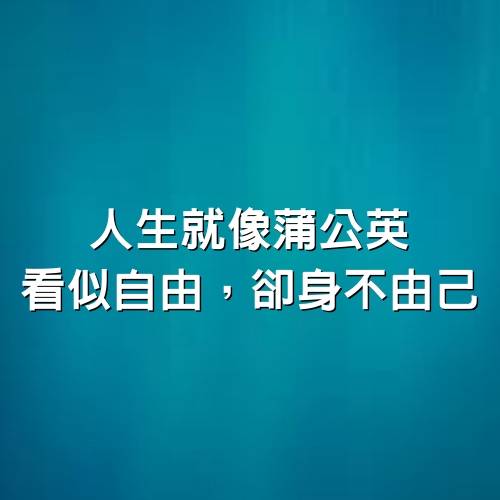 人生就像蒲公英
看似自由，卻身不由己